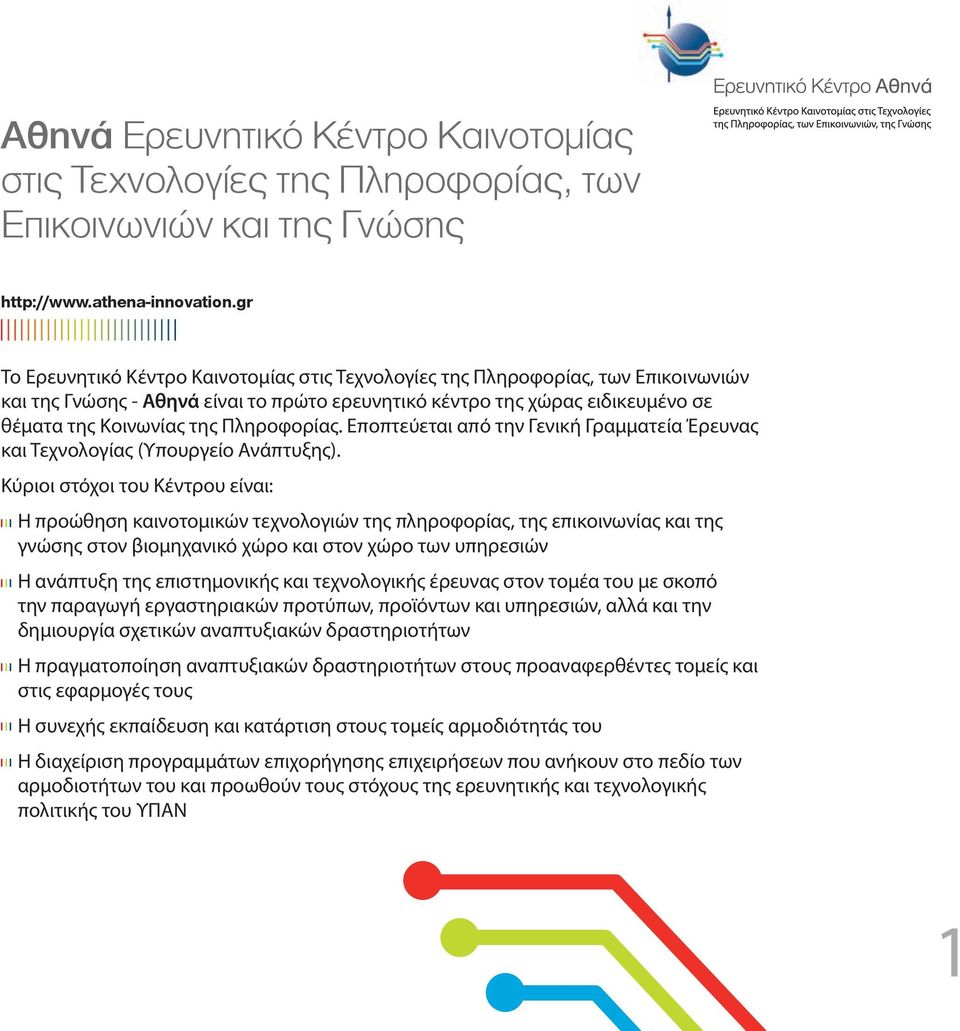 Ερευνητικό Κέντρο Αθηνά
Ερευνητικό Κέντρο Καινοτομίας στις Τεχνολογίες της Πληροφορίας, των Επικοινωνιών, της Γνώσης

Αθηνά Ερευνητικό Κέντρο Καινοτομίας στις Τεχνολογίες της Πληροφορίας, των Επικοινωνιών και της Γνώσης

http://www.athena-innovation.gr

Το Ερευνητικό Κέντρο Καινοτομίας στις Τεχνολογίες της Πληροφορίας, των Επικοινωνιών και της Γνώσης - Αθηνά είναι το πρώτο ερευνητικό κέντρο της χώρας ειδικευμένο σε θέματα της Κοινωνίας της Πληροφορίας. Εποπτεύεται από την Γενική Γραμματεία Έρευνας και Τεχνολογίας (Υπουργείο Ανάπτυξης).

Κύριοι στόχοι του Κέντρου είναι:

Η προώθηση καινοτομικών τεχνολογιών της πληροφορίας, της επικοινωνίας και της γνώσης στον βιομηχανικό χώρο και στον χώρο των υπηρεσιών

Η ανάπτυξη της επιστημονικής και τεχνολογικής έρευνας στον τομέα του με σκοπό την παραγωγή εργαστηριακών προτύπων, προϊόντων και υπηρεσιών, αλλά και την δημιουργία σχετικών αναπτυξιακών δραστηριοτήτων

Η πραγματοποίηση αναπτυξιακών δραστηριοτήτων στους προαναφερθέντες τομείς και στις εφαρμογές τους

Η συνεχής εκπαίδευση και κατάρτιση στους τομείς αρμοδιότητάς του

Η διαχείριση προγραμμάτων επιχορήγησης επιχειρήσεων που ανήκουν στο πεδίο των αρμοδιοτήτων του και προωθούν τους στόχους της ερευνητικής και τεχνολογικής πολιτικής του ΥΠΑΝ

1